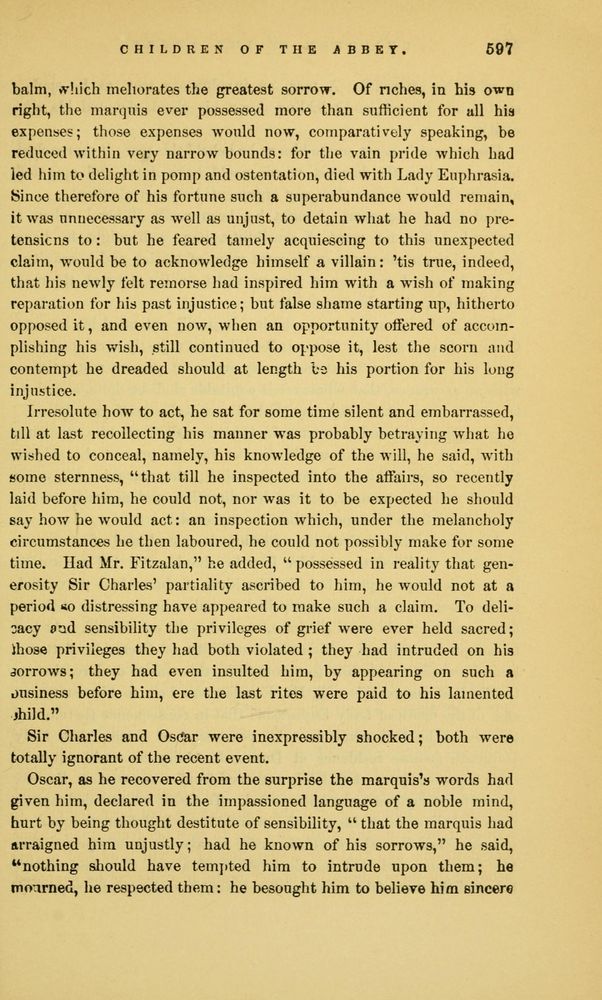 CHILDREN OF THE ABBEY. 597

balm, which meliorates the greatest sorrow. Of riches, in his own right, the marquis ever possessed more than sufficient for all his expenses; those expenses would now, comparatively speaking, be reduced within very narrow bounds: for the vain pride which had led him to delight in pomp and ostentation, died with Lady Euphrasia. Since therefore of his fortune such a superabundance would remain, it was unnecessary as well as unjust, to detain what he had no pretensions to: but he feared tamely acquiescing to this unexpected claim, would be to acknowledge himself a villain: 'tis true, indeed, that his newly felt remorse had inspired him with a wish of making reparation for his past injustice; but false shame starting up, hitherto opposed it, and even now, when an opportunity offered of accomplishing his wish, still continued to oppose it, lest the scorn and contempt he dreaded should at length be his portion for his long injustice.

Irresolute how to act, he sat for some time silent and embarrassed, till at last recollecting his manner was probably betraying what he wished to conceal, namely, his knowledge of the will, he said, with some sternness, "that till he inspected into the affairs, so recently laid before him, he could not, nor was it to be expected he should say how he would act: an inspection which, under the melancholy circumstances he then laboured, he could not possibly make for some time. Had Mr. Fitzalan," he added, "possessed in reality that generosity Sir Charles' partiality ascribed to him, he would not at a period so distressing have appeared to make such a claim. To delicacy and sensibility the privileges of grief were ever held sacred; those privileges they had both violated; they had intruded on his sorrows; they had even insulted him, by appearing on such a business before him, ere the last rites were paid to his lamented child."

Sir Charles and Oscar were inexpressibly shocked; both were totally ignorant of the recent event.

Oscar, as he recovered from the surprise the marquis's words had given him, declared in the impassioned language of a noble mind, hurt by being thought destitute of sensibility, "that the marquis had arraigned him unjustly; had he known of his sorrows," he said, "nothing should have tempted him to intrude upon them; he mourned, he respected them: he besought him to believe him sincere